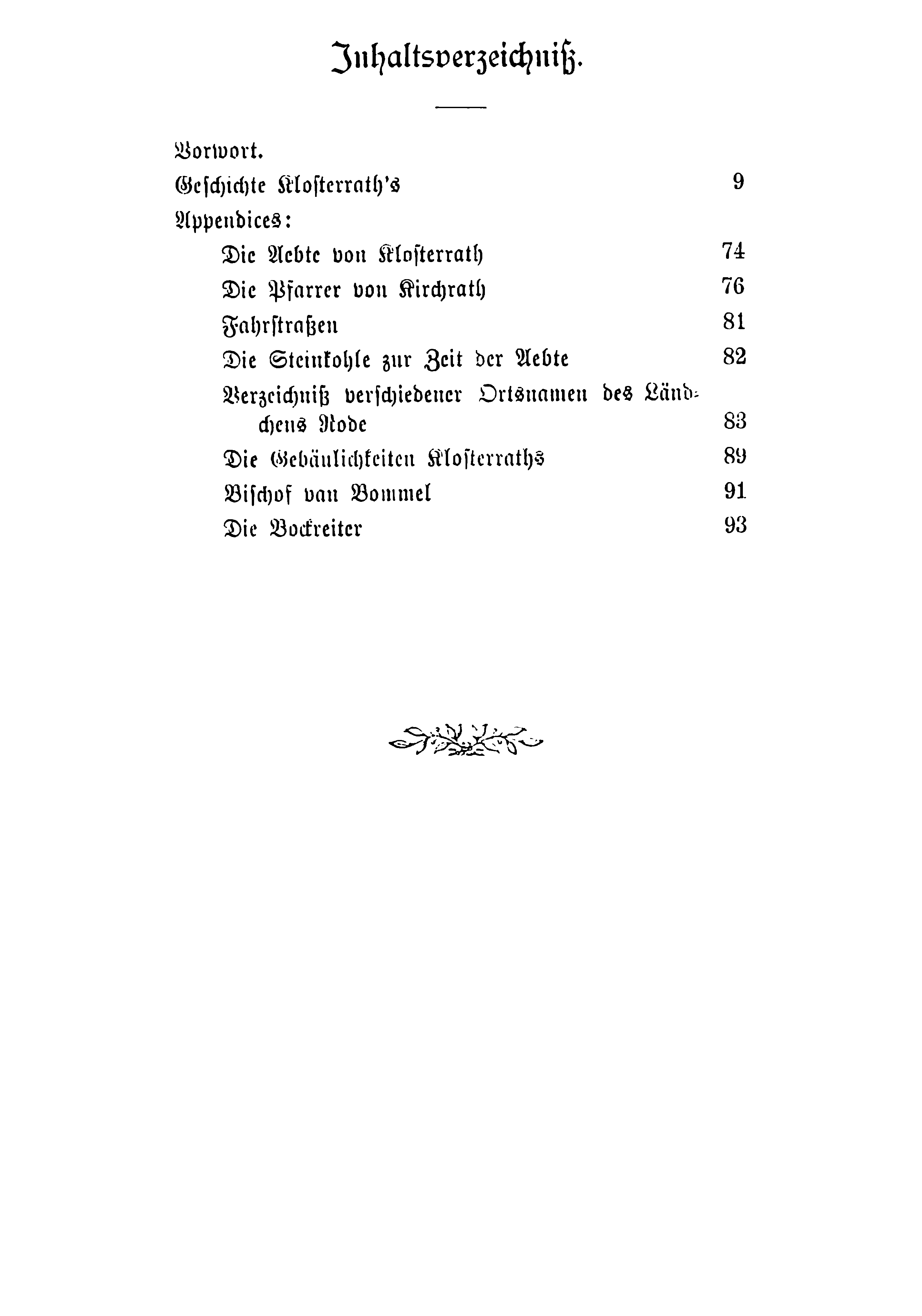 Inhaltsverzeichniß.

Vorwort.

Geschichte Klosterrath's 9

Appendices:

Die Aebte von Klosterrath 74

Die Pfarrer von Kirchrath 76

Fahrstraßen 81

Die Steinkohle zur Zeit der Aebte 82

Verzeichniß verschiedener Ortsnamen des Ländchens Rode 83

Die Gebäulichkeiten Klosterraths 89

Bischof van Bommel 91

Die Bockreiter 93